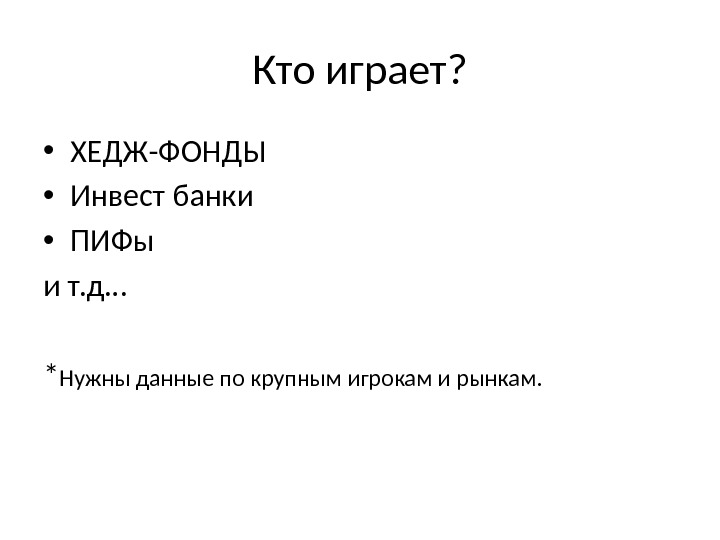 Кто играет?

• ХЕДЖ-ФОНДЫ
• Инвест банки
• ПИФы

и т.д…

*Нужны данные по крупным игрокам и рынкам.